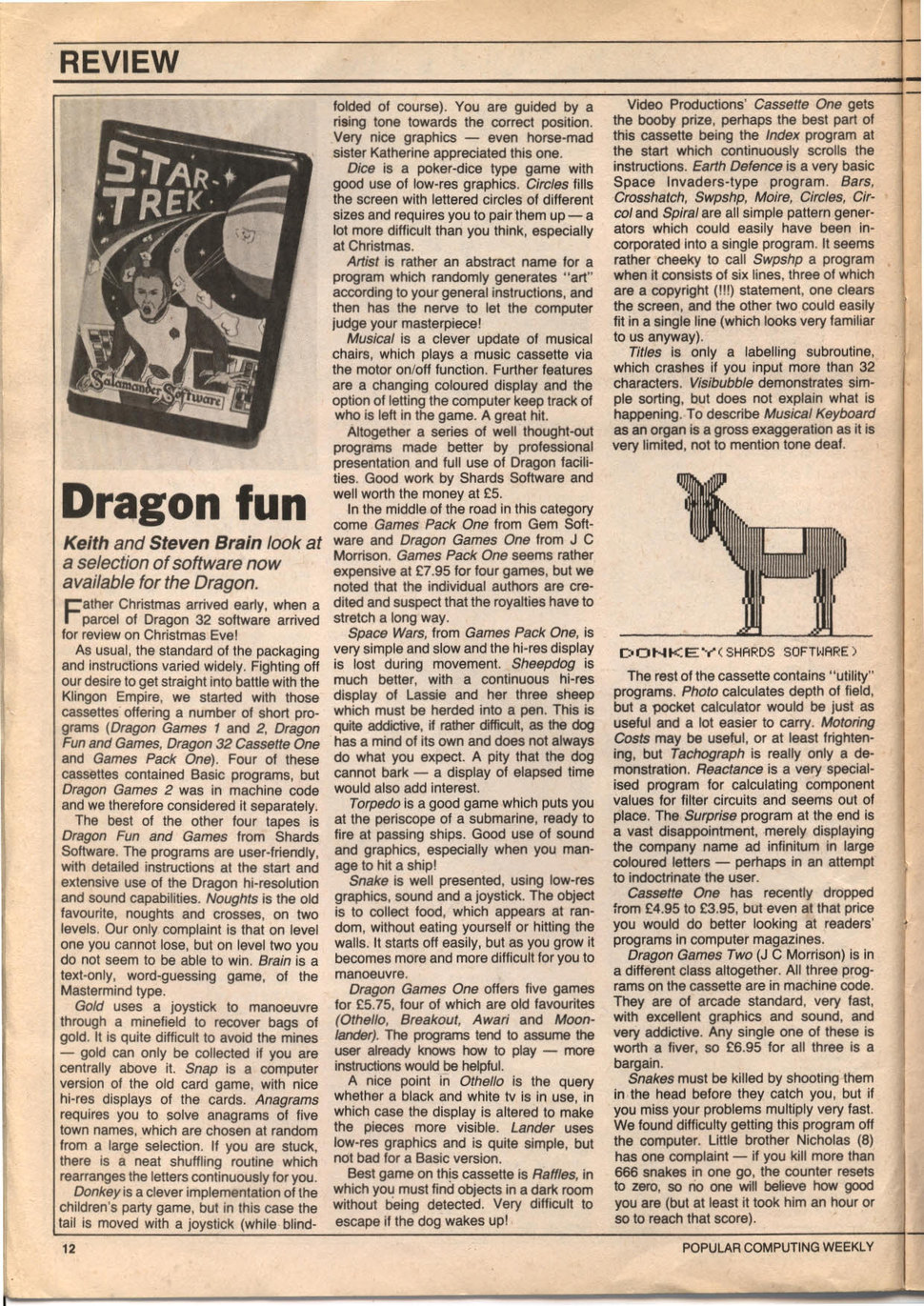 REVIEW

STAR TREK
Salamander Software

Dragon fun

Keith and Steven Brain look at a selection of software now available for the Dragon.

Father Christmas arrived early, when a parcel of Dragon 32 software arrived for review on Christmas Eve!

As usual, the standard of the packaging and instructions varied widely. Fighting off our desire to get straight into battle with the Klingon Empire, we started with those cassettes offering a number of short programs (Dragon Games 1 and 2, Dragon Fun and Games, Dragon 32 Cassette One and Games Pack One). Four of these cassettes contained Basic programs, but Dragon Games 2 was in machine code and we therefore considered it separately.

The best of the other four tapes is Dragon Fun and Games from Shards Software. The programs are user-friendly, with detailed instructions at the start and extensive use of the Dragon hi-resolution and sound capabilities. Noughts is the old favourite, noughts and crosses, on two levels. Our only complaint is that on level one you cannot lose, but on level two you do not seem to be able to win. Brain is a text-only, word-guessing game, of the Mastermind type.

Gold uses a joystick to manoeuvre through a minefield to recover bags of gold. It is quite difficult to avoid the mines — gold can only be collected if you are centrally above it. Snap is a computer version of the old card game, with nice hi-res displays of the cards. Anagrams requires you to solve anagrams of five town names, which are chosen at random from a large selection. If you are stuck, there is a neat shuffling routine which rearranges the letters continuously for you.

Donkey is a clever implementation of the children's party game, but in this case the tail is moved with a joystick (while blindfolded of course). You are guided by a rising tone towards the correct position. Very nice graphics — even horse-mad sister Katherine appreciated this one.

Dice is a poker-dice type game with good use of low-res graphics. Circles fills the screen with lettered circles of different sizes and requires you to pair them up — a lot more difficult than you think, especially at Christmas.

Artist is rather an abstract name for a program which randomly generates "art" according to your general instructions, and then has the nerve to let the computer judge your masterpiece!

Musical is a clever update of musical chairs, which plays a music cassette via the motor on/off function. Further features are a changing coloured display and the option of letting the computer keep track of who is left in the game. A great hit.

Altogether a series of well thought-out programs made better by professional presentation and full use of Dragon facilities. Good work by Shards Software and well worth the money at £5.

In the middle of the road in this category come Games Pack One from Gem Software and Dragon Games One from J C Morrison. Games Pack One seems rather expensive at £7.95 for four games, but we noted that the individual authors are credited and suspect that the royalties have to stretch a long way.

Space Wars, from Games Pack One, is very simple and slow and the hi-res display is lost during movement. Sheepdog is much better, with a continuous hi-res display of Lassie and her three sheep which must be herded into a pen. This is quite addictive, if rather difficult, as the dog has a mind of its own and does not always do what you expect. A pity that the dog cannot bark — a display of elapsed time would also add interest.

Torpedo is a good game which puts you at the periscope of a submarine, ready to fire at passing ships. Good use of sound and graphics, especially when you manage to hit a ship!

Snake is well presented, using low-res graphics, sound and a joystick. The object is to collect food, which appears at random, without eating yourself or hitting the walls. It starts off easily, but as you grow it becomes more and more difficult for you to manoeuvre.

Dragon Games One offers five games for £5.75, four of which are old favourites (Othello, Breakout, Awari and Moonlander). The programs tend to assume the user already knows how to play — more instructions would be helpful.

A nice point in Othello is the query whether a black and white tv is in use, in which case the display is altered to make the pieces more visible. Lander uses low-res graphics and is quite simple, but not bad for a Basic version.

Best game on this cassette is Raffles, in which you must find objects in a dark room without being detected. Very difficult to escape if the dog wakes up!

Video Productions' Cassette One gets the booby prize, perhaps the best part of this cassette being the Index program at the start which continuously scrolls the instructions. Earth Defence is a very basic Space Invaders-type program. Bars, Crosshatch, Swpshp, Moire, Circles, Circol and Spiral are all simple pattern generators which could easily have been incorporated into a single program. It seems rather cheeky to call Swpshp a program when it consists of six lines, three of which are a copyright (!!!) statement, one clears the screen, and the other two could easily fit in a single line (which looks very familiar to us anyway).

Titles is only a labelling subroutine, which crashes if you input more than 32 characters. Visibubble demonstrates simple sorting, but does not explain what is happening. To describe Musical Keyboard as an organ is a gross exaggeration as it is very limited, not to mention tone deaf.

DONKEY (SHARDS SOFTWARE)

The rest of the cassette contains "utility" programs. Photo calculates depth of field, but a pocket calculator would be just as useful and a lot easier to carry. Motoring Costs may be useful, or at least frightening, but Tachograph is really only a demonstration. Reactance is a very specialised program for calculating component values for filter circuits and seems out of place. The Surprise program at the end is a vast disappointment, merely displaying the company name ad infinitum in large coloured letters — perhaps in an attempt to indoctrinate the user.

Cassette One has recently dropped from £4.95 to £3.95, but even at that price you would do better looking at readers' programs in computer magazines.

Dragon Games Two (J C Morrison) is in a different class altogether. All three programs on the cassette are in machine code. They are of arcade standard, very fast, with excellent graphics and sound, and very addictive. Any single one of these is worth a fiver, so £6.95 for all three is a bargain.

Snakes must be killed by shooting them in the head before they catch you, but if you miss your problems multiply very fast. We found difficulty getting this program off the computer. Little brother Nicholas (8) has one complaint — if you kill more than 666 snakes in one go, the counter resets to zero, so no one will believe how good you are (but at least it took him an hour or so to reach that score).

12

POPULAR COMPUTING WEEKLY